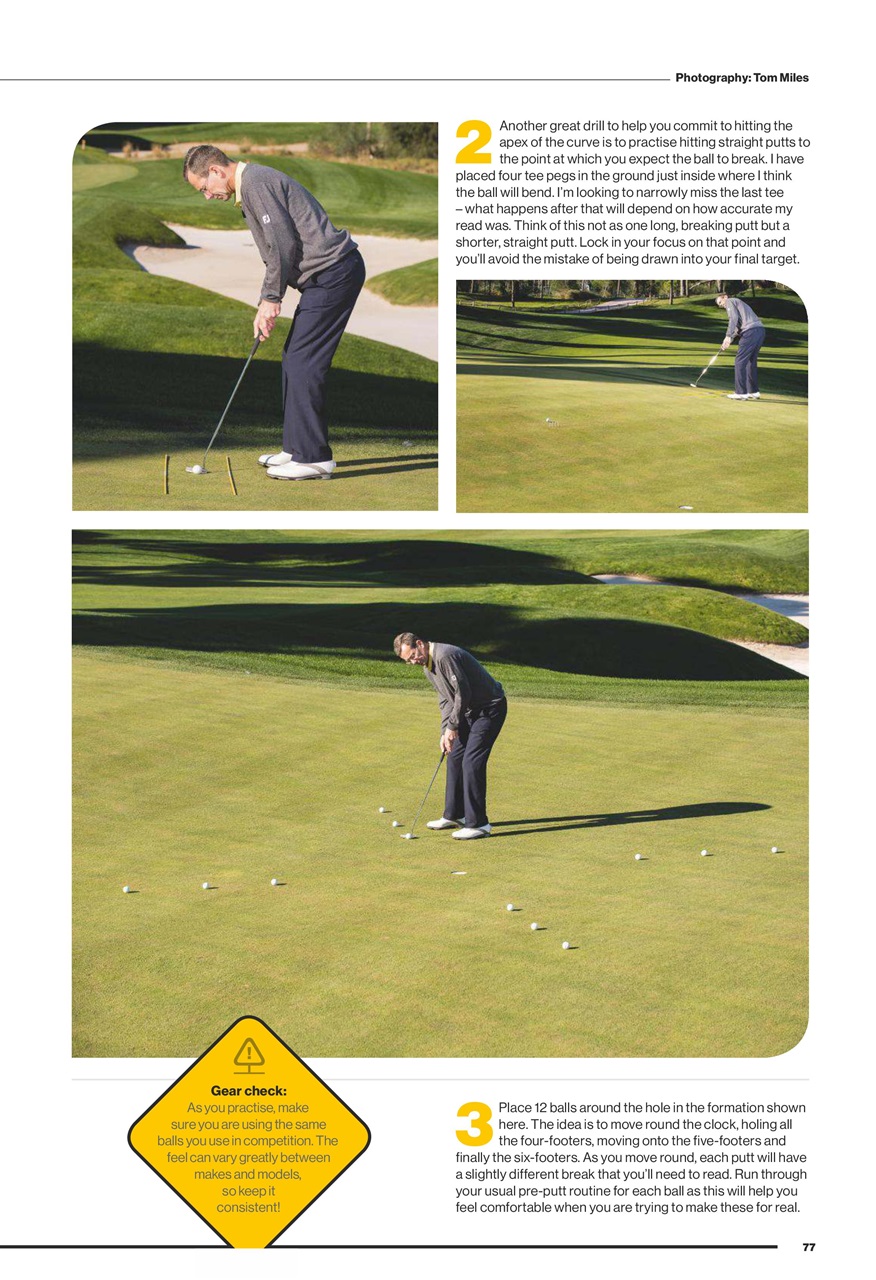 Photography: Tom Miles

2 Another great drill to help you commit to hitting the apex of the curve is to practise hitting straight putts to the point at which you expect the ball to break. I have placed four tee pegs in the ground just inside where I think the ball will bend. I'm looking to narrowly miss the last tee – what happens after that will depend on how accurate my read was. Think of this not as one long, breaking putt but a shorter, straight putt. Lock in your focus on that point and you'll avoid the mistake of being drawn into your final target.

Gear check:
As you practise, make sure you are using the same balls you use in competition. The feel can vary greatly between makes and models, so keep it consistent!

3 Place 12 balls around the hole in the formation shown here. The idea is to move round the clock, holing all the four-footers, moving onto the five-footers and finally the six-footers. As you move round, each putt will have a slightly different break that you'll need to read. Run through your usual pre-putt routine for each ball as this will help you feel comfortable when you are trying to make these for real.

77